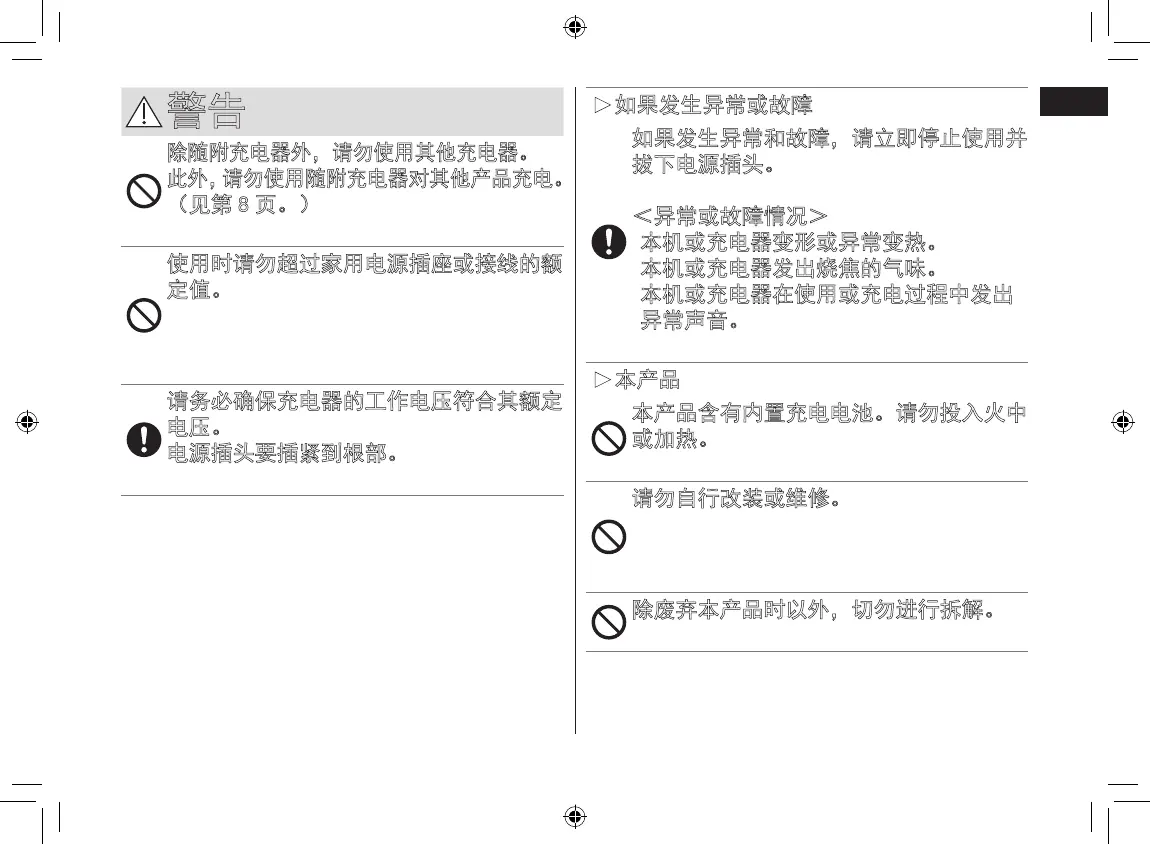 警告

除随附充电器外，请勿使用其他充电器。此外，请勿使用随附充电器对其他产品充电。（见第 8 页。）

使用时请勿超过家用电源插座或接线的额定值。

请务必确保充电器的工作电压符合其额定电压。
电源插头要插紧到根部。

▷如果发生异常或故障

如果发生异常和故障，请立即停止使用并拔下电源插头。

＜异常或故障情况＞
本机或充电器变形或异常变热。
本机或充电器发出烧焦的气味。
本机或充电器在使用或充电过程中发出异常声音。

▷本产品

本产品含有内置充电电池。请勿投入火中或加热。

请勿自行改装或维修。

除废弃本产品时以外，切勿进行拆解。